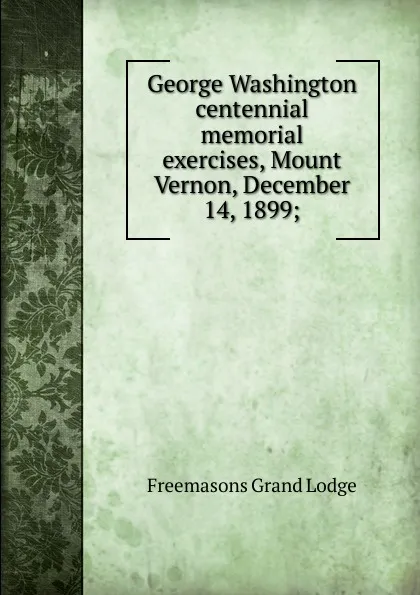 George Washington centennial memorial exercises, Mount Vernon, December 14, 1899;

Freemasons Grand Lodge